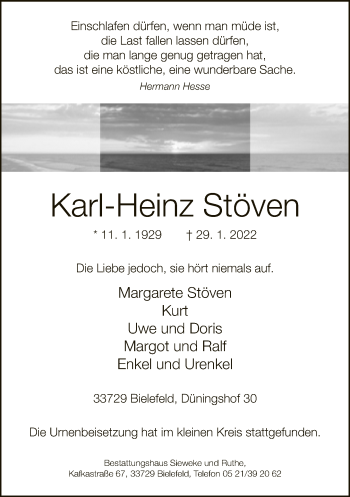 Einschlafen dürfen, wenn man müde ist,
die Last fallen lassen dürfen,
die man lange genug getragen hat,
das ist eine köstliche, eine wunderbare Sache.
Hermann Hesse

Karl-Heinz Stöven

* 11. 1. 1929 † 29. 1. 2022

Die Liebe jedoch, sie hört niemals auf.

Margarete Stöven
Kurt
Uwe und Doris
Margot und Ralf
Enkel und Urenkel

33729 Bielefeld, Düningshof 30

Die Urnenbeisetzung hat im kleinen Kreis stattgefunden.

Bestattungshaus Sieweke und Ruthe,
Kalkastraße 67, 33729 Bielefeld, Telefon 05 21/39 20 62